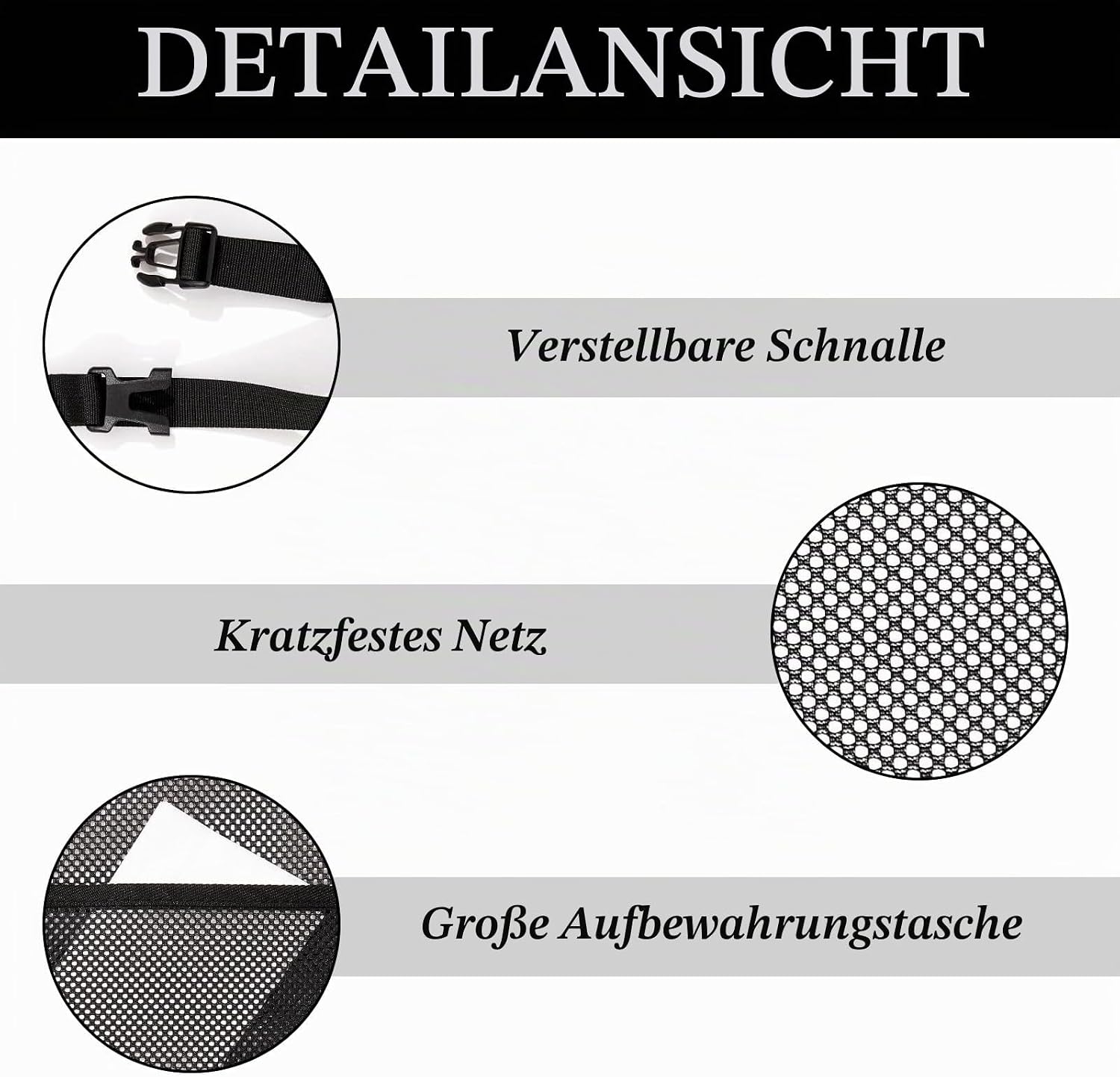 DETAILANSICHT

Verstellbare Schnalle

Kratzfestes Netz

Große Aufbewahrungstasche